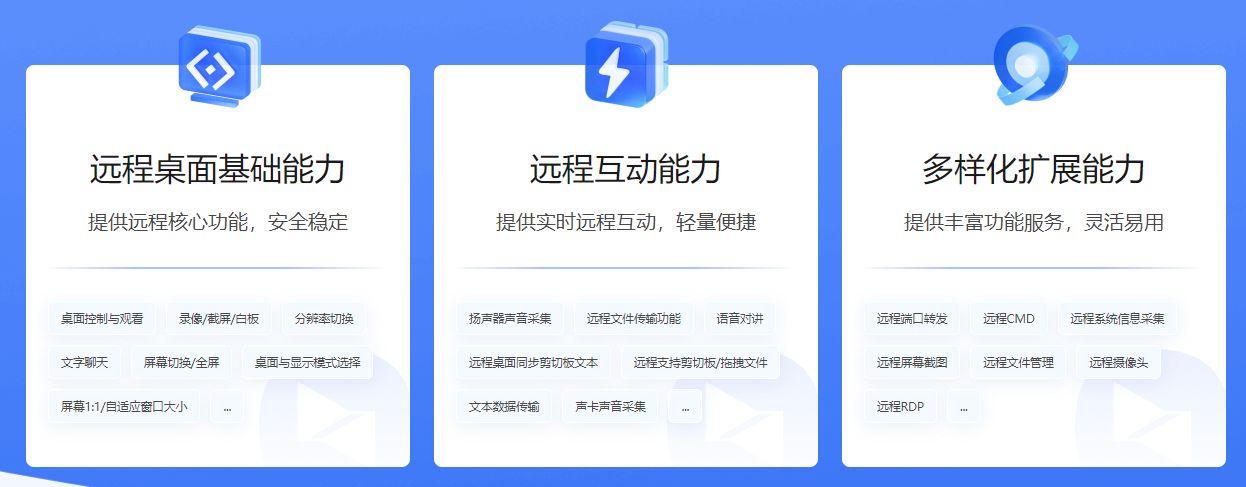 远程桌面基础能力

提供远程核心功能，安全稳定

桌面控制与观看 录像/截屏/白板 分辨率切换
文字聊天 屏幕切换/全屏 桌面与显示模式选择
屏幕1:1/自适应窗口大小 ...

远程互动能力

提供实时远程互动，轻量便捷

扬声器声音采集 远程文件传输功能 语音对讲
远程桌面同步剪切板文本 远程支持剪切板/拖拽文件
文本数据传输 声卡声音采集 ...

多样化扩展能力

提供丰富功能服务，灵活易用

远程端口转发 远程CMD 远程系统信息采集
远程屏幕截图 远程文件管理 远程摄像头
远程RDP ...